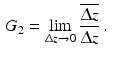 $G_2 = \lim_{\Delta z \to 0} \frac{\overline{\Delta z}}{\Delta z}$ .